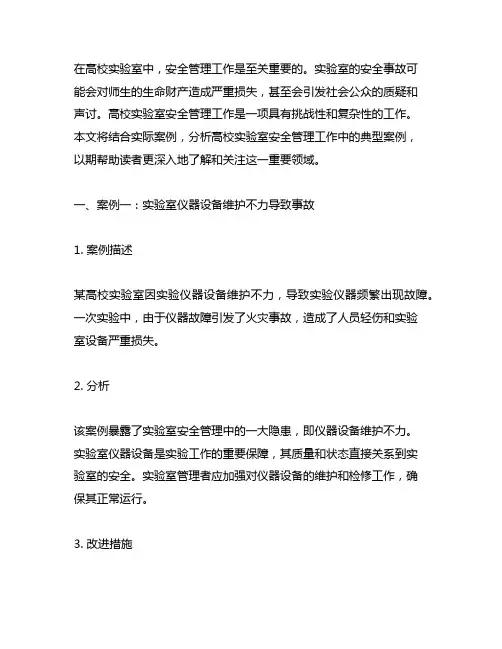 在高校实验室中，安全管理工作是至关重要的。实验室的安全事故可能会对师生的生命财产造成严重损失，甚至会引发社会公众的质疑和声讨。高校实验室安全管理工作是一项具有挑战性和复杂性的工作。本文将结合实际案例，分析高校实验室安全管理工作中的典型案例，以期帮助读者更深入地了解和关注这一重要领域。

一、案例一：实验室仪器设备维护不力导致事故

1. 案例描述

某高校实验室因实验仪器设备维护不力，导致实验仪器频繁出现故障。一次实验中，由于仪器故障引发了火灾事故，造成了人员轻伤和实验室设备严重损失。

2. 分析

该案例暴露了实验室安全管理中的一大隐患，即仪器设备维护不力。实验室仪器设备是实验工作的重要保障，其质量和状态直接关系到实验室的安全。实验室管理者应加强对仪器设备的维护和检修工作，确保其正常运行。

3. 改进措施